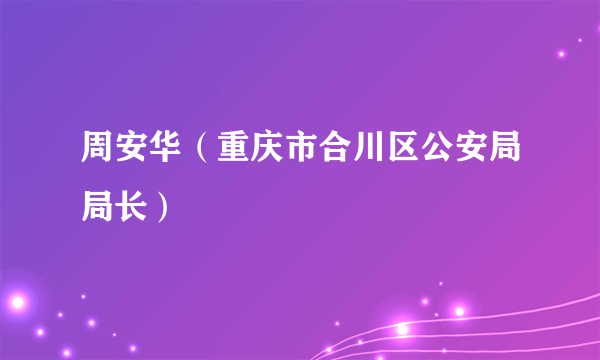 周安华（重庆市合川区公安局局长）